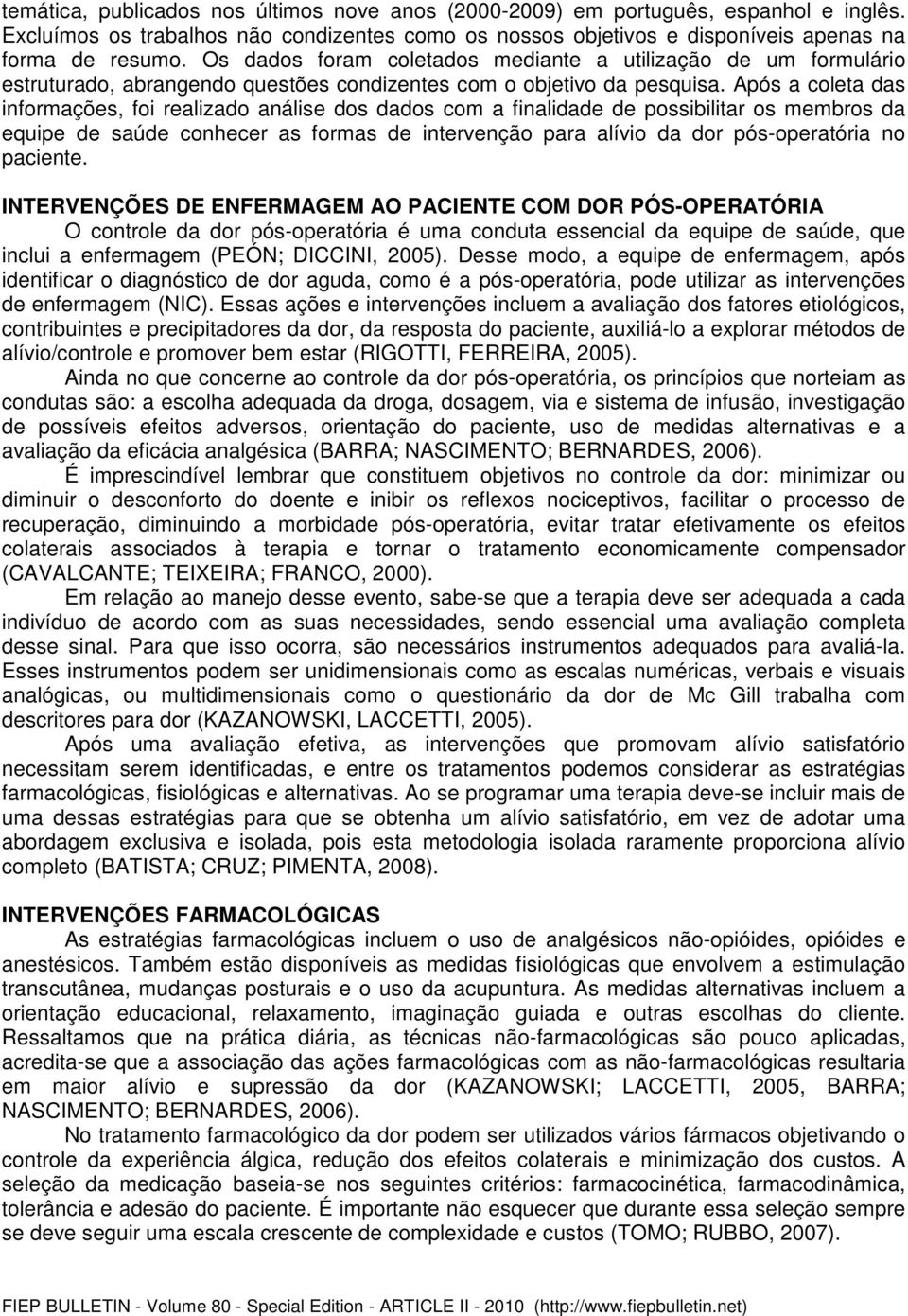 temática, publicados nos últimos nove anos (2000-2009) em português, espanhol e inglês. Excluímos os trabalhos não condizentes como os nossos objetivos e disponíveis apenas na forma de resumo. Os dados foram coletados mediante a utilização de um formulário estruturado, abrangendo questões condizentes com o objetivo da pesquisa. Após a coleta das informações, foi realizado análise dos dados com a finalidade de possibilitar os membros da equipe de saúde conhecer as formas de intervenção para alívio da dor pós-operatória no paciente.

INTERVENÇÕES DE ENFERMAGEM AO PACIENTE COM DOR PÓS-OPERATÓRIA

O controle da dor pós-operatória é uma conduta essencial da equipe de saúde, que inclui a enfermagem (PEÓN; DICCINI, 2005). Desse modo, a equipe de enfermagem, após identificar o diagnóstico de dor aguda, como é a pós-operatória, pode utilizar as intervenções de enfermagem (NIC). Essas ações e intervenções incluem a avaliação dos fatores etiológicos, contribuintes e precipitadores da dor, da resposta do paciente, auxiliá-lo a explorar métodos de alívio/controle e promover bem estar (RIGOTTI, FERREIRA, 2005).

Ainda no que concerne ao controle da dor pós-operatória, os princípios que norteiam as condutas são: a escolha adequada da droga, dosagem, via e sistema de infusão, investigação de possíveis efeitos adversos, orientação do paciente, uso de medidas alternativas e a avaliação da eficácia analgésica (BARRA; NASCIMENTO; BERNARDES, 2006).

É imprescindível lembrar que constituem objetivos no controle da dor: minimizar ou diminuir o desconforto do doente e inibir os reflexos nociceptivos, facilitar o processo de recuperação, diminuindo a morbidade pós-operatória, evitar tratar efetivamente os efeitos colaterais associados à terapia e tornar o tratamento economicamente compensador (CAVALCANTE; TEIXEIRA; FRANCO, 2000).

Em relação ao manejo desse evento, sabe-se que a terapia deve ser adequada a cada indivíduo de acordo com as suas necessidades, sendo essencial uma avaliação completa desse sinal. Para que isso ocorra, são necessários instrumentos adequados para avaliá-la. Esses instrumentos podem ser unidimensionais como as escalas numéricas, verbais e visuais analógicas, ou multidimensionais como o questionário da dor de Mc Gill trabalha com descritores para dor (KAZANOWSKI, LACCETTI, 2005).

Após uma avaliação efetiva, as intervenções que promovam alívio satisfatório necessitam serem identificadas, e entre os tratamentos podemos considerar as estratégias farmacológicas, fisiológicas e alternativas. Ao se programar uma terapia deve-se incluir mais de uma dessas estratégias para que se obtenha um alívio satisfatório, em vez de adotar uma abordagem exclusiva e isolada, pois esta metodologia isolada raramente proporciona alívio completo (BATISTA; CRUZ; PIMENTA, 2008).

INTERVENÇÕES FARMACOLÓGICAS

As estratégias farmacológicas incluem o uso de analgésicos não-opióides, opióides e anestésicos. Também estão disponíveis as medidas fisiológicas que envolvem a estimulação transcutânea, mudanças posturais e o uso da acupuntura. As medidas alternativas incluem a orientação educacional, relaxamento, imaginação guiada e outras escolhas do cliente. Ressaltamos que na prática diária, as técnicas não-farmacológicas são pouco aplicadas, acredita-se que a associação das ações farmacológicas com as não-farmacológicas resultaria em maior alívio e supressão da dor (KAZANOWSKI; LACCETTI, 2005, BARRA; NASCIMENTO; BERNARDES, 2006).

No tratamento farmacológico da dor podem ser utilizados vários fármacos objetivando o controle da experiência álgica, redução dos efeitos colaterais e minimização dos custos. A seleção da medicação baseia-se nos seguintes critérios: farmacocinética, farmacodinâmica, tolerância e adesão do paciente. É importante não esquecer que durante essa seleção sempre se deve seguir uma escala crescente de complexidade e custos (TOMO; RUBBO, 2007).

FIEP BULLETIN - Volume 80 - Special Edition - ARTICLE II - 2010 (http://www.fiepbulletin.net)